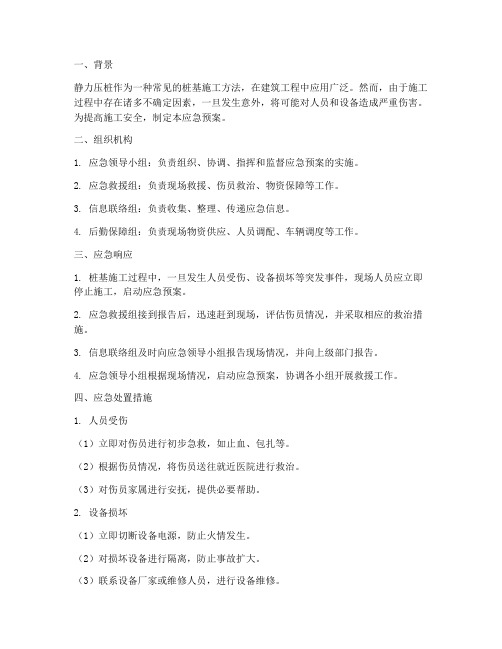 一、背景

静力压桩作为一种常见的桩基施工方法，在建筑工程中应用广泛。然而，由于施工过程中存在诸多不确定因素，一旦发生意外，将可能对人员和设备造成严重伤害。为提高施工安全，制定本应急预案。

二、组织机构

1. 应急领导小组：负责组织、协调、指挥和监督应急预案的实施。

2. 应急救援组：负责现场救援、伤员救治、物资保障等工作。

3. 信息联络组：负责收集、整理、传递应急信息。

4. 后勤保障组：负责现场物资供应、人员调配、车辆调度等工作。

三、应急响应

1. 桩基施工过程中，一旦发生人员受伤、设备损坏等突发事件，现场人员应立即停止施工，启动应急预案。

2. 应急救援组接到报告后，迅速赶到现场，评估伤员情况，并采取相应的救治措施。

3. 信息联络组及时向应急领导小组报告现场情况，并向上级部门报告。

4. 应急领导小组根据现场情况，启动应急预案，协调各小组开展救援工作。

四、应急处置措施

1. 人员受伤

（1）立即对伤员进行初步急救，如止血、包扎等。

（2）根据伤员情况，将伤员送往就近医院进行救治。

（3）对伤员家属进行安抚，提供必要帮助。

2. 设备损坏

（1）立即切断设备电源，防止火情发生。

（2）对损坏设备进行隔离，防止事故扩大。

（3）联系设备厂家或维修人员，进行设备维修。